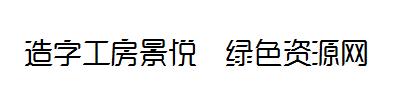 造字工房景悦　绿色资源网